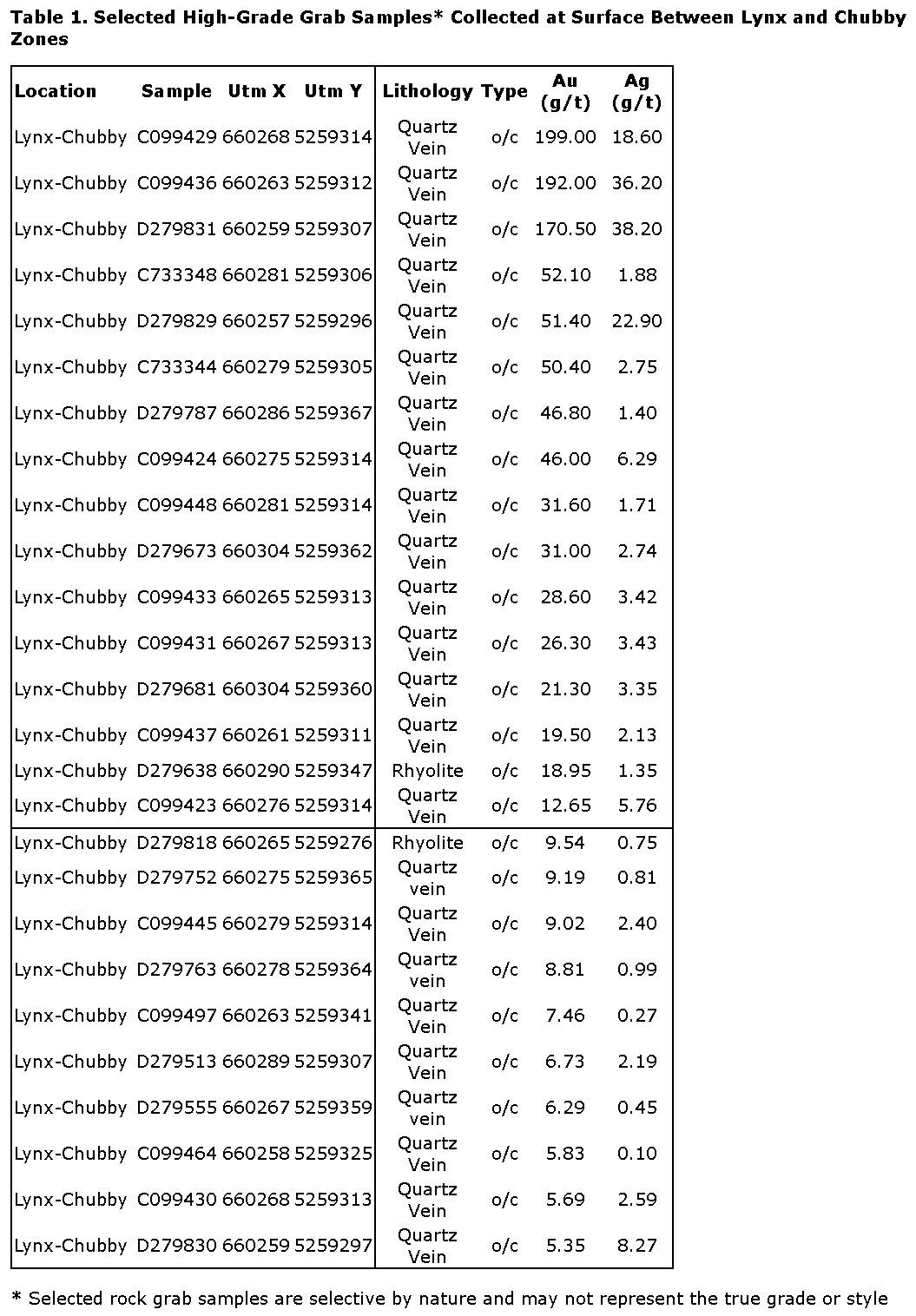 Table 1. Selected High-Grade Grab Samples* Collected at Surface Between Lynx and Chubby Zones

| Location | Sample | Utm X | Utm Y | Lithology | Type | Au (g/t) | Ag (g/t) |
|---|---|---|---|---|---|---|---|
| Lynx-Chubby | C099429 | 660268 | 5259314 | Quartz Vein | o/c | 199.00 | 18.60 |
| Lynx-Chubby | C099436 | 660263 | 5259312 | Quartz Vein | o/c | 192.00 | 36.20 |
| Lynx-Chubby | D279831 | 660259 | 5259307 | Quartz Vein | o/c | 170.50 | 38.20 |
| Lynx-Chubby | C733348 | 660281 | 5259306 | Quartz Vein | o/c | 52.10 | 1.88 |
| Lynx-Chubby | D279829 | 660257 | 5259296 | Quartz Vein | o/c | 51.40 | 22.90 |
| Lynx-Chubby | C733344 | 660279 | 5259305 | Quartz Vein | o/c | 50.40 | 2.75 |
| Lynx-Chubby | D279787 | 660286 | 5259367 | Quartz Vein | o/c | 46.80 | 1.40 |
| Lynx-Chubby | C099424 | 660275 | 5259314 | Quartz Vein | o/c | 46.00 | 6.29 |
| Lynx-Chubby | C099448 | 660281 | 5259314 | Quartz Vein | o/c | 31.60 | 1.71 |
| Lynx-Chubby | D279673 | 660304 | 5259362 | Quartz Vein | o/c | 31.00 | 2.74 |
| Lynx-Chubby | C099433 | 660265 | 5259313 | Quartz Vein | o/c | 28.60 | 3.42 |
| Lynx-Chubby | C099431 | 660267 | 5259313 | Quartz Vein | o/c | 26.30 | 3.43 |
| Lynx-Chubby | D279681 | 660304 | 5259360 | Quartz Vein | o/c | 21.30 | 3.35 |
| Lynx-Chubby | C099437 | 660261 | 5259311 | Quartz Vein | o/c | 19.50 | 2.13 |
| Lynx-Chubby | D279638 | 660290 | 5259347 | Rhyolite | o/c | 18.95 | 1.35 |
| Lynx-Chubby | C099423 | 660276 | 5259314 | Quartz Vein | o/c | 12.65 | 5.76 |
| Lynx-Chubby | D279818 | 660265 | 5259276 | Rhyolite | o/c | 9.54 | 0.75 |
| Lynx-Chubby | D279752 | 660275 | 5259365 | Quartz vein | o/c | 9.19 | 0.81 |
| Lynx-Chubby | C099445 | 660279 | 5259314 | Quartz Vein | o/c | 9.02 | 2.40 |
| Lynx-Chubby | D279763 | 660278 | 5259364 | Quartz vein | o/c | 8.81 | 0.99 |
| Lynx-Chubby | C099497 | 660263 | 5259341 | Quartz Vein | o/c | 7.46 | 0.27 |
| Lynx-Chubby | D279513 | 660289 | 5259307 | Quartz Vein | o/c | 6.73 | 2.19 |
| Lynx-Chubby | D279555 | 660267 | 5259359 | Quartz vein | o/c | 6.29 | 0.45 |
| Lynx-Chubby | C099464 | 660258 | 5259325 | Quartz Vein | o/c | 5.83 | 0.10 |
| Lynx-Chubby | C099430 | 660268 | 5259313 | Quartz Vein | o/c | 5.69 | 2.59 |
| Lynx-Chubby | D279830 | 660259 | 5259297 | Quartz Vein | o/c | 5.35 | 8.27 |

* Selected rock grab samples are selective by nature and may not represent the true grade or style